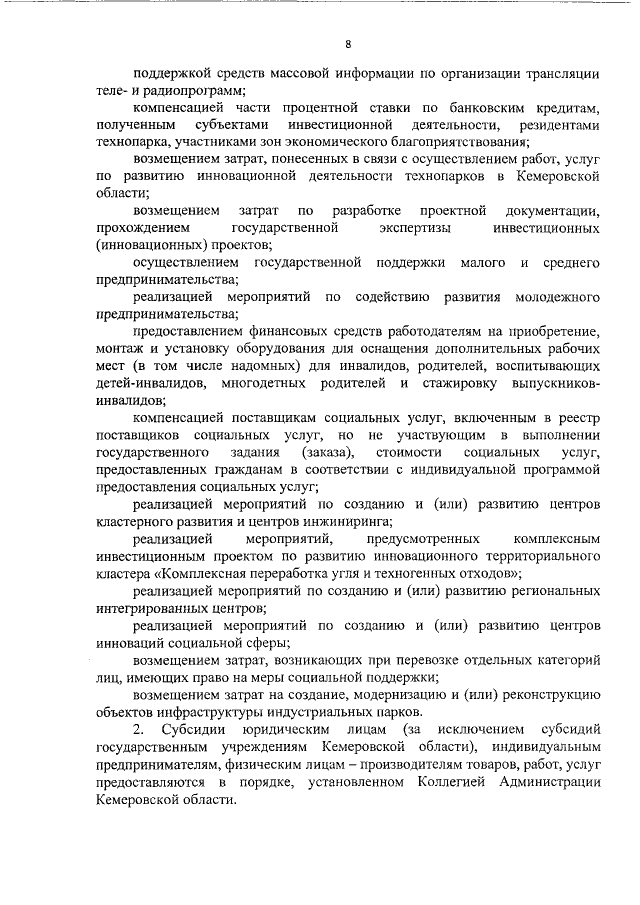 8

поддержкой средств массовой информации по организации трансляции теле- и радиопрограмм;

компенсацией части процентной ставки по банковским кредитам, полученным субъектами инвестиционной деятельности, резидентами технопарка, участниками зон экономического благоприятствования;

возмещением затрат, понесенных в связи с осуществлением работ, услуг по развитию инновационной деятельности технопарков в Кемеровской области;

возмещением затрат по разработке проектной документации, прохождением государственной экспертизы инвестиционных (инновационных) проектов;

осуществлением государственной поддержки малого и среднего предпринимательства;

реализацией мероприятий по содействию развития молодежного предпринимательства;

предоставлением финансовых средств работодателям на приобретение, монтаж и установку оборудования для оснащения дополнительных рабочих мест (в том числе надомных) для инвалидов, родителей, воспитывающих детей-инвалидов, многодетных родителей и стажировку выпускников-инвалидов;

компенсацией поставщикам социальных услуг, включенным в реестр поставщиков социальных услуг, но не участвующим в выполнении государственного задания (заказа), стоимости социальных услуг, предоставленных гражданам в соответствии с индивидуальной программой предоставления социальных услуг;

реализацией мероприятий по созданию и (или) развитию центров кластерного развития и центров инжиниринга;

реализацией мероприятий, предусмотренных комплексным инвестиционным проектом по развитию инновационного территориального кластера «Комплексная переработка угля и техногенных отходов»;

реализацией мероприятий по созданию и (или) развитию региональных интегрированных центров;

реализацией мероприятий по созданию и (или) развитию центров инноваций социальной сферы;

возмещением затрат, возникающих при перевозке отдельных категорий лиц, имеющих право на меры социальной поддержки;

возмещением затрат на создание, модернизацию и (или) реконструкцию объектов инфраструктуры индустриальных парков.

2. Субсидии юридическим лицам (за исключением субсидий государственным учреждениям Кемеровской области), индивидуальным предпринимателям, физическим лицам – производителям товаров, работ, услуг предоставляются в порядке, установленном Коллегией Администрации Кемеровской области.